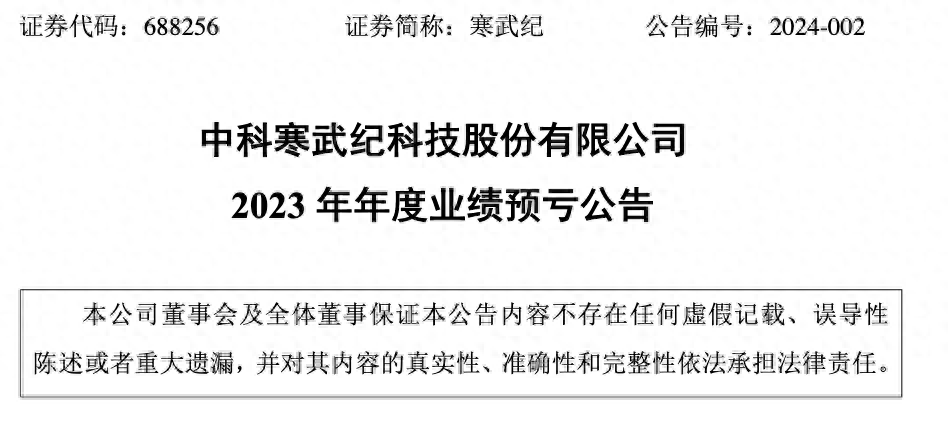 证券代码：688256 证券简称：寒武纪 公告编号：2024-002

中科寒武纪科技股份有限公司
2023年年度业绩预亏公告

本公司董事会及全体董事保证本公告内容不存在任何虚假记载、误导性陈述或者重大遗漏，并对其内容的真实性、准确性和完整性依法承担法律责任。